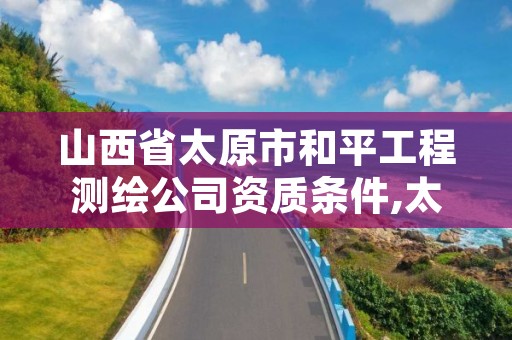 山西省太原市和平工程测绘公司资质条件,太